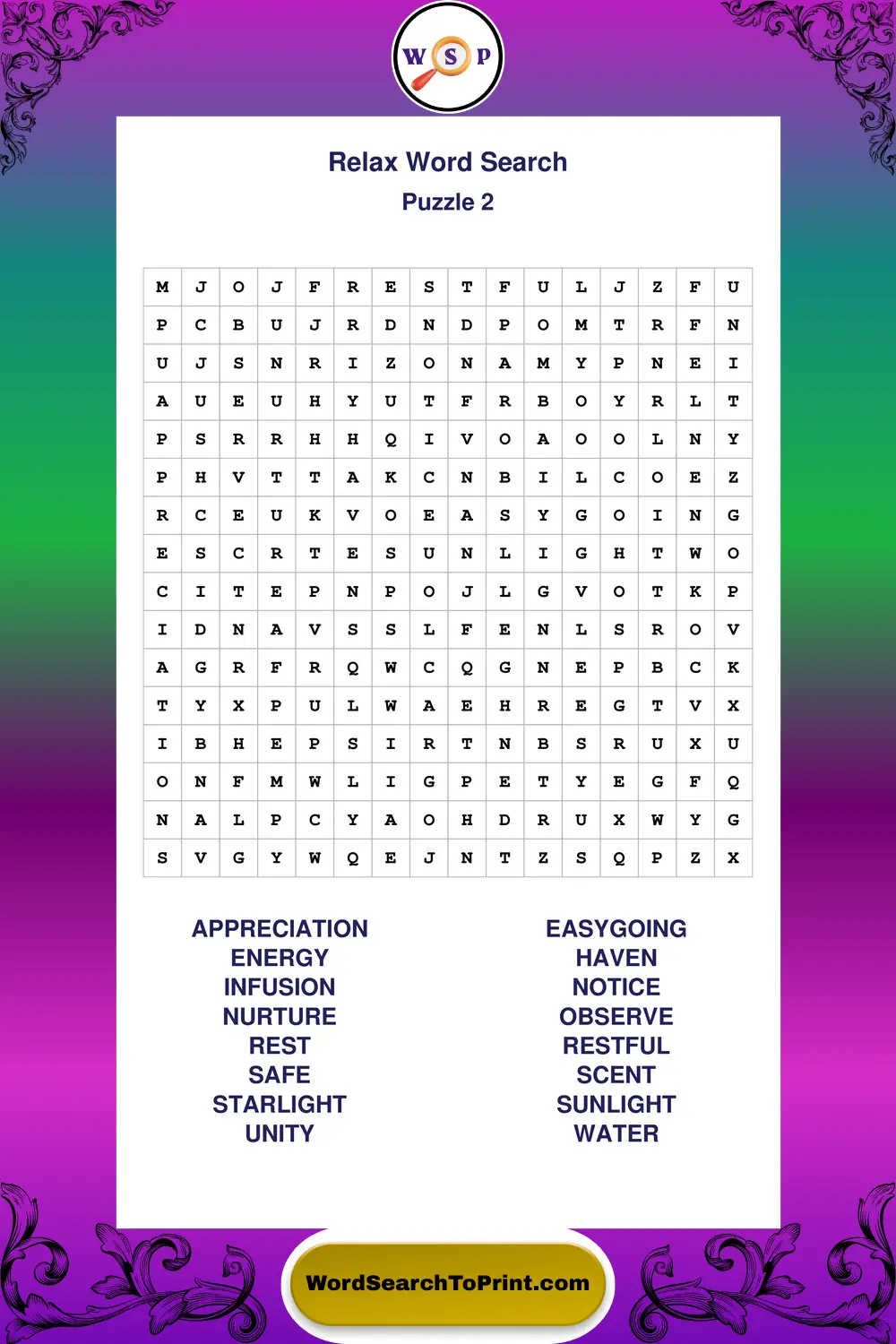 WSP

Relax Word Search
Puzzle 2

| M | J | O | J | F | R | E | S | T | F | U | L | J | Z | F | U |
|---|---|---|---|---|---|---|---|---|---|---|---|---|---|---|---|
| P | C | B | U | J | R | D | N | D | P | O | M | T | R | F | N |
| U | J | S | N | R | I | Z | O | N | A | M | Y | P | N | E | I |
| A | U | E | U | H | Y | U | T | F | R | B | O | Y | R | L | T |
| P | S | R | R | H | H | Q | I | V | O | A | O | O | L | N | Y |
| P | H | V | T | T | A | K | C | N | B | I | L | C | O | E | Z |
| R | C | E | U | K | V | O | E | A | S | Y | G | O | I | N | G |
| E | S | C | R | T | E | S | U | N | L | I | G | H | T | W | O |
| C | I | T | E | P | N | P | O | J | L | G | V | O | T | K | P |
| I | D | N | A | V | S | S | L | F | E | N | L | S | R | O | V |
| A | G | R | F | R | Q | W | C | Q | G | N | E | P | B | C | K |
| T | Y | X | P | U | L | W | A | E | H | R | E | G | T | V | X |
| I | B | H | E | P | S | I | R | T | N | B | S | R | U | X | U |
| O | N | F | M | W | L | I | G | P | E | T | Y | E | G | F | Q |
| N | A | L | P | C | Y | A | O | H | D | R | U | X | W | Y | G |
| S | V | G | Y | W | Q | E | J | N | T | Z | S | Q | P | Z | X |

APPRECIATION
ENERGY
INFUSION
NURTURE
REST
SAFE
STARLIGHT
UNITY

EASYGOING
HAVEN
NOTICE
OBSERVE
RESTFUL
SCENT
SUNLIGHT
WATER

WordSearchToPrint.com